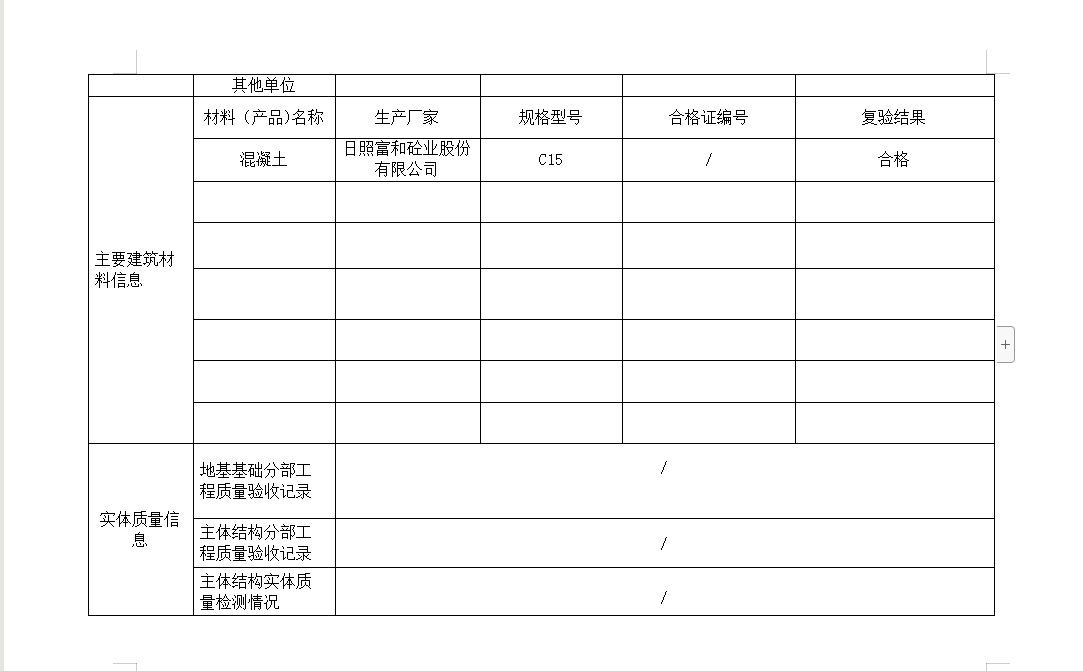 |  | 其他单位 |  |  |  |  |
|---|---|---|---|---|---|
| 主要建筑材料信息 | 材料（产品)名称 | 生产厂家 | 规格型号 | 合格证编号 | 复验结果 |
|  | 混凝土 | 日照富和砼业股份有限公司 | C15 | / | 合格 |
|  |  |  |  |  |  |
|  |  |  |  |  |  |
|  |  |  |  |  |  |
|  |  |  |  |  |  |
|  |  |  |  |  |  |
|  |  |  |  |  |  |
| 实体质量信息 | 地基基础分部工程质量验收记录 | / |  |  |  |
|  | 主体结构分部工程质量验收记录 | / |  |  |  |
|  | 主体结构实体质量检测情况 | / |  |  |  |

+